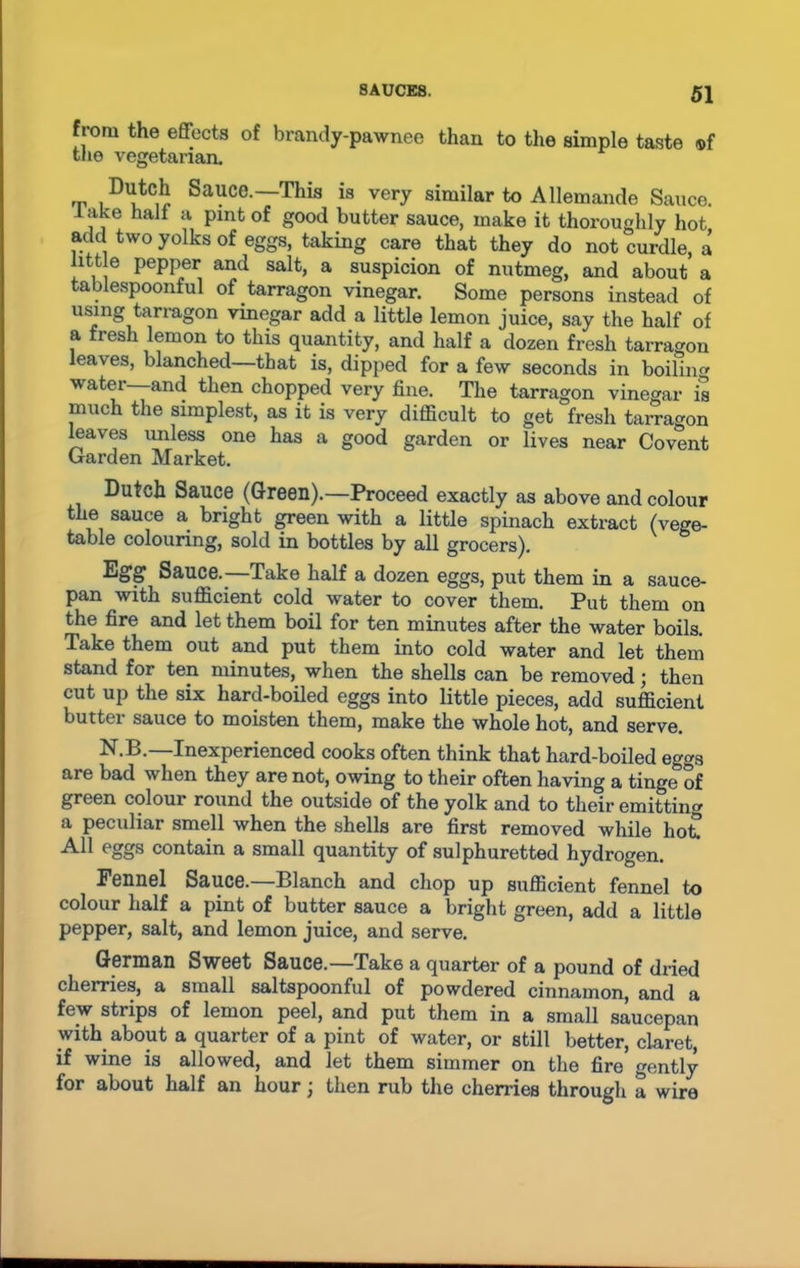 SAUCES. 51

from the effects of brandy-pawnee than to the simple taste of the vegetarian.

Dutch Sauce.—This is very similar to Allemande Sauce. Take half a pint of good butter sauce, make it thoroughly hot, add two yolks of eggs, taking care that they do not curdle, a little pepper and salt, a suspicion of nutmeg, and about a tablespoonful of tarragon vinegar. Some persons instead of using tarragon vinegar add a little lemon juice, say the half of a fresh lemon to this quantity, and half a dozen fresh tarragon leaves, blanched—that is, dipped for a few seconds in boiling water—and then chopped very fine. The tarragon vinegar is much the simplest, as it is very difficult to get fresh tarragon leaves unless one has a good garden or lives near Covent Garden Market.

Dutch Sauce (Green).—Proceed exactly as above and colour the sauce a bright green with a little spinach extract (vegetable colouring, sold in bottles by all grocers).

Egg Sauce.—Take half a dozen eggs, put them in a saucepan with sufficient cold water to cover them. Put them on the fire and let them boil for ten minutes after the water boils. Take them out and put them into cold water and let them stand for ten minutes, when the shells can be removed; then cut up the six hard-boiled eggs into little pieces, add sufficient butter sauce to moisten them, make the whole hot, and serve.

N.B.—Inexperienced cooks often think that hard-boiled eggs are bad when they are not, owing to their often having a tinge of green colour round the outside of the yolk and to their emitting a peculiar smell when the shells are first removed while hot. All eggs contain a small quantity of sulphuretted hydrogen.

Fennel Sauce.—Blanch and chop up sufficient fennel to colour half a pint of butter sauce a bright green, add a little pepper, salt, and lemon juice, and serve.

German Sweet Sauce.—Take a quarter of a pound of dried cherries, a small saltspoonful of powdered cinnamon, and a few strips of lemon peel, and put them in a small saucepan with about a quarter of a pint of water, or still better, claret, if wine is allowed, and let them simmer on the fire gently for about half an hour; then rub the cherries through a wire